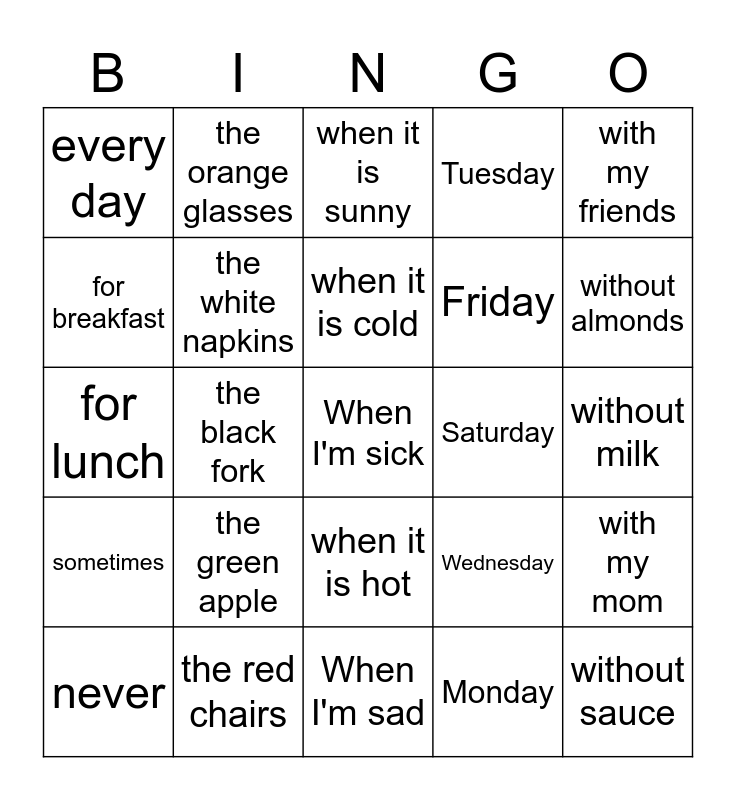 | B | I | N | G | O |
|---|---|---|---|---|
| every day | the orange glasses | when it is sunny | Tuesday | with my friends |
| for breakfast | the white napkins | when it is cold | Friday | without almonds |
| for lunch | the black fork | When I'm sick | Saturday | without milk |
| sometimes | the green apple | when it is hot | Wednesday | with my mom |
| never | the red chairs | When I'm sad | Monday | without sauce |